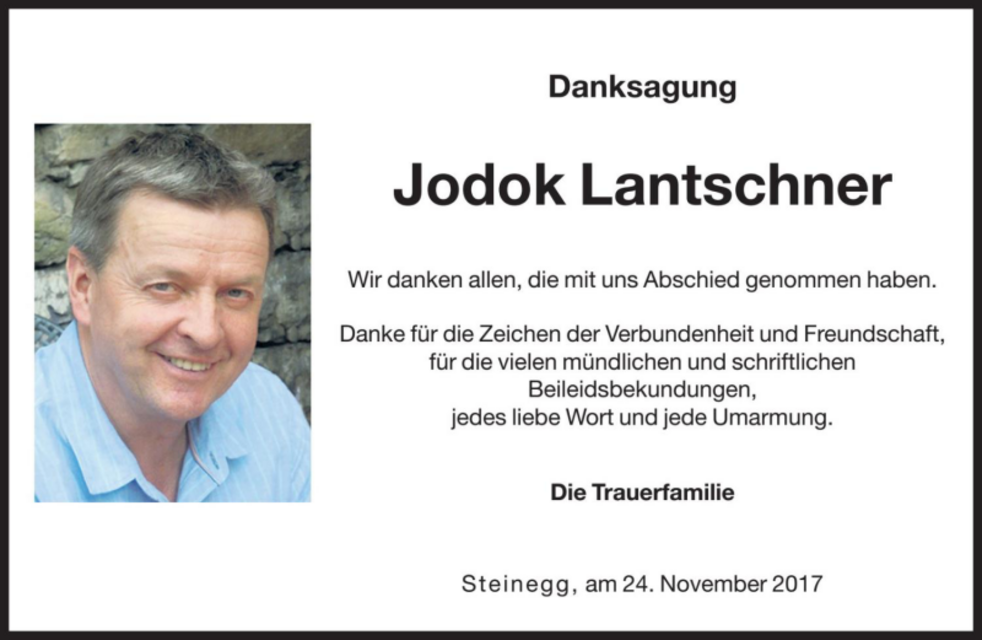 Danksagung

Jodok Lantschner

Wir danken allen, die mit uns Abschied genommen haben.

Danke für die Zeichen der Verbundenheit und Freundschaft,
für die vielen mündlichen und schriftlichen
Beileidsbekundungen,
jedes liebe Wort und jede Umarmung.

Die Trauerfamilie

Steinegg, am 24. November 2017